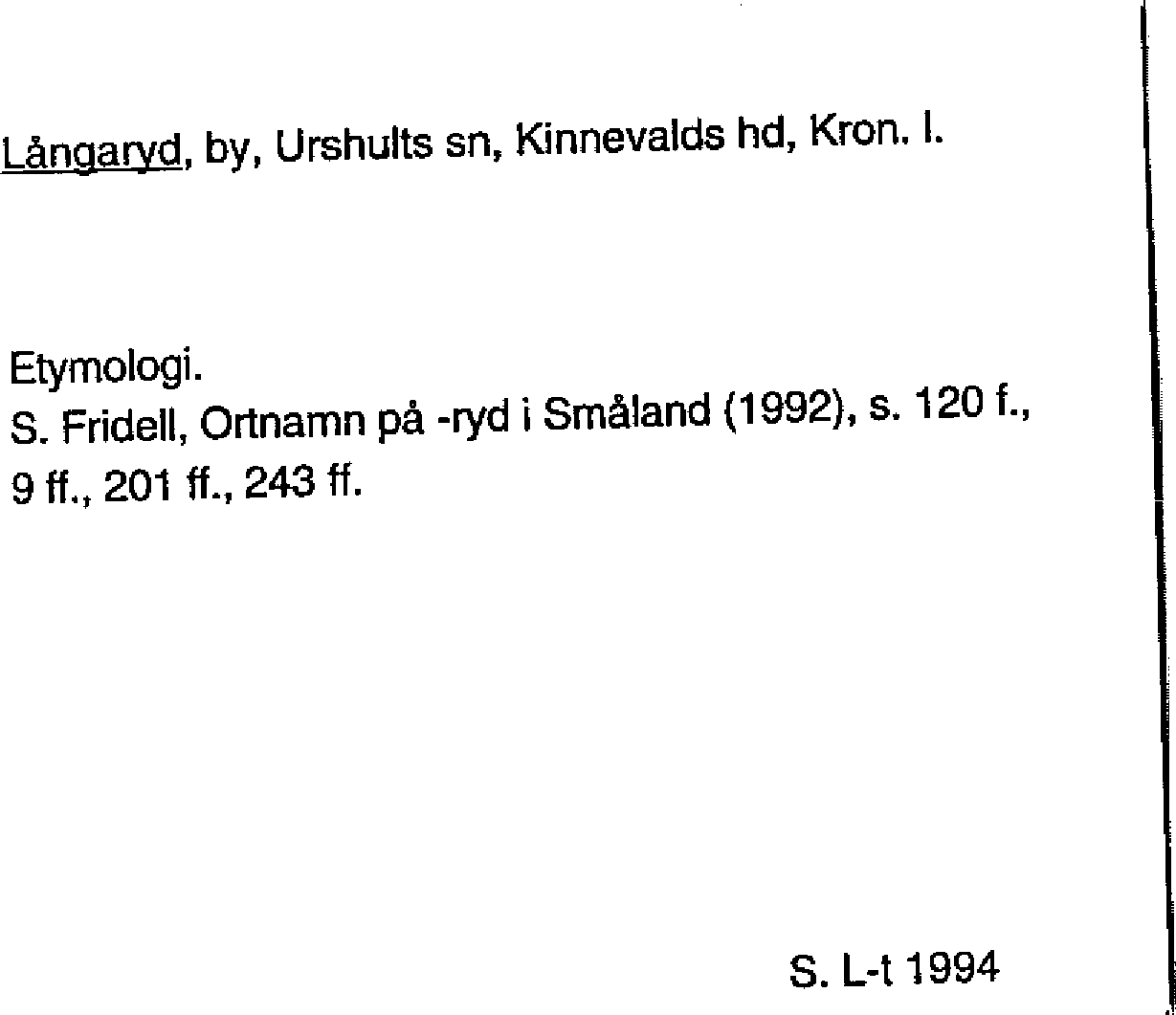 Långaryd, by, Urshults sn, Kinnevalds hd, Kron. l.

Etymologi.
S. Fridell, Ortnamn på -ryd i Småland (1992), s. 120 f., 9 ff., 201 ff., 243 ff.

S. L-t 1994